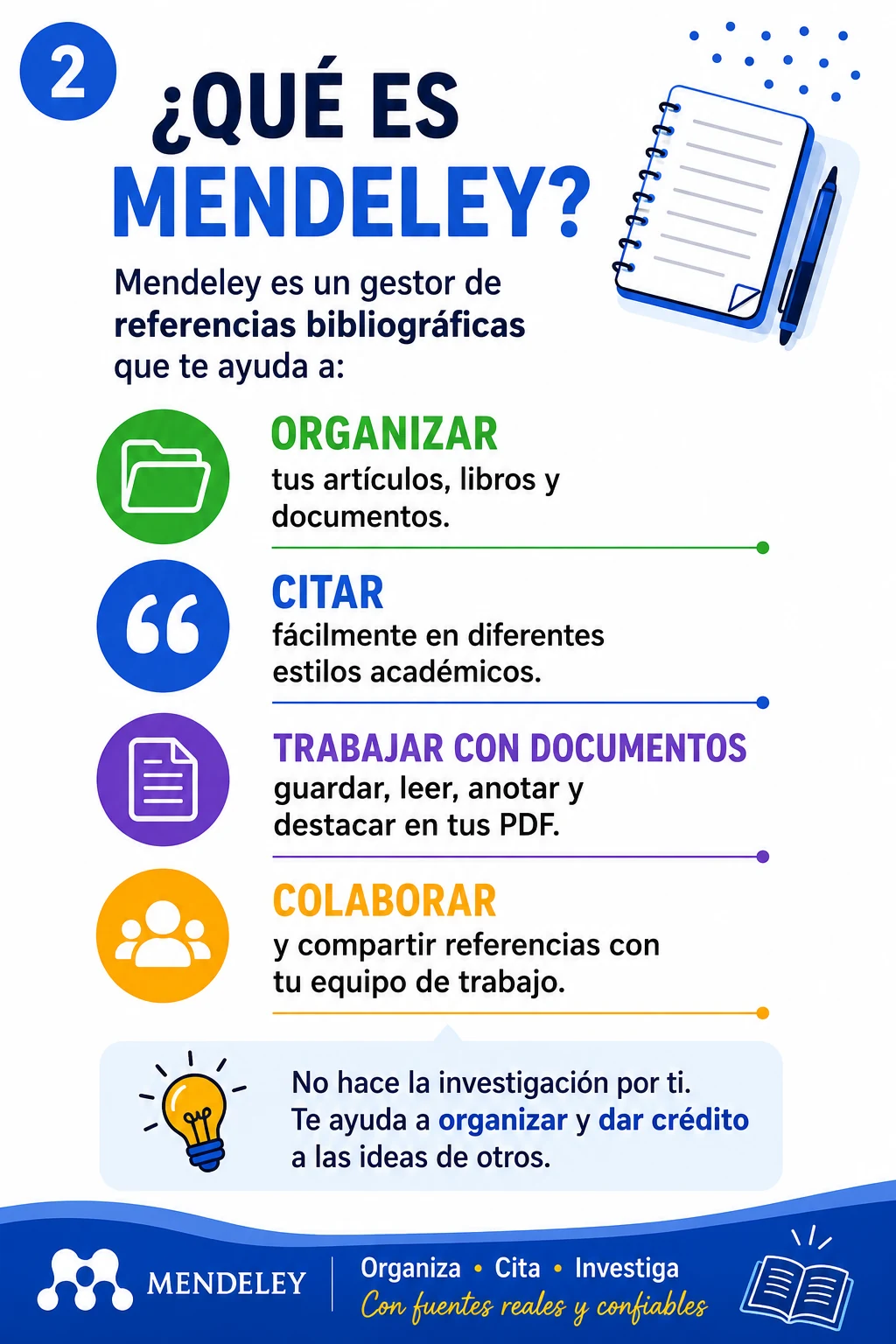 2

¿QUÉ ES MENDELEY?

Mendeley es un gestor de referencias bibliográficas que te ayuda a:

ORGANIZAR
tus artículos, libros y documentos.

CITAR
fácilmente en diferentes estilos académicos.

TRABAJAR CON DOCUMENTOS
guardar, leer, anotar y destacar en tus PDF.

COLABORAR
y compartir referencias con tu equipo de trabajo.

No hace la investigación por ti.
Te ayuda a organizar y dar crédito a las ideas de otros.

MENDELEY

Organiza • Cita • Investiga
Con fuentes reales y confiables